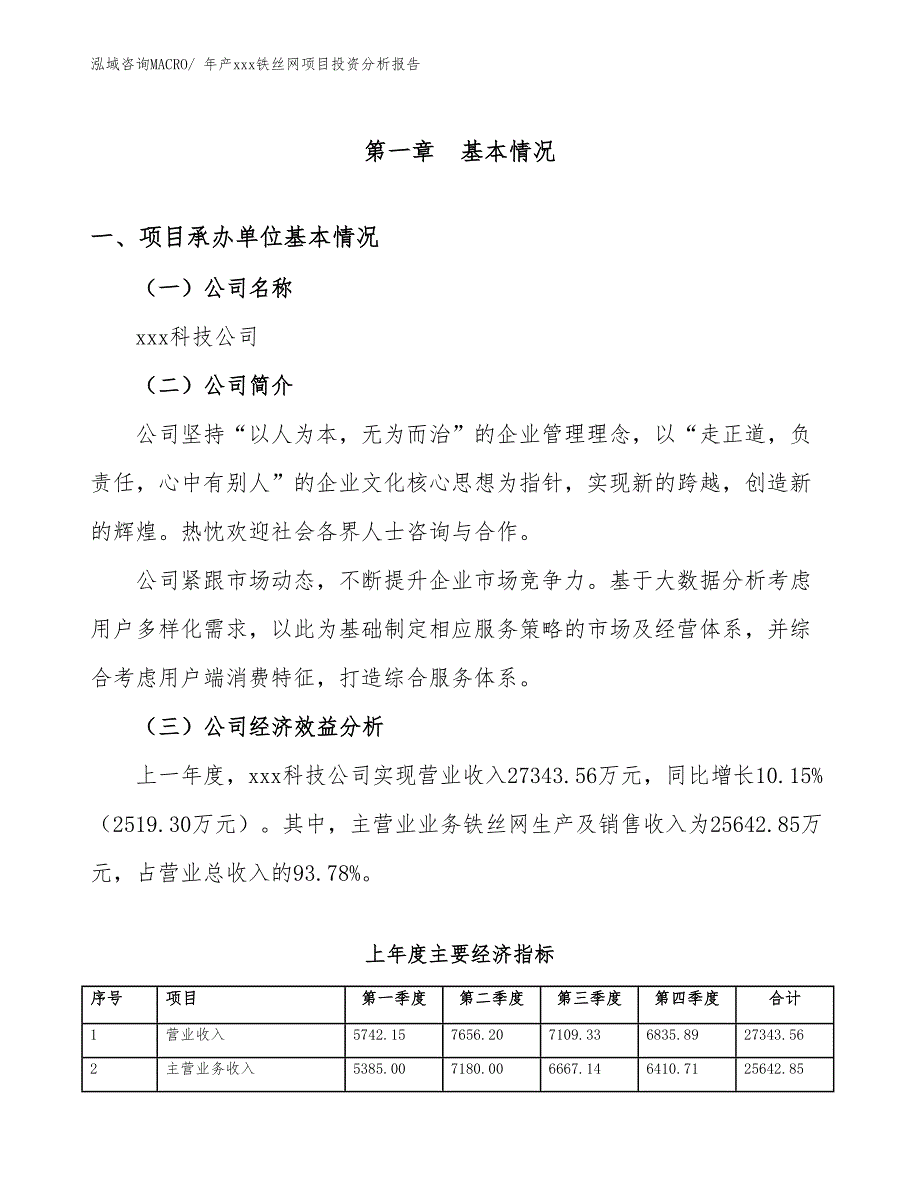 泓域咨询MACRO/ 年产xxx铁丝网项目投资分析报告

第一章　基本情况

一、项目承办单位基本情况

（一）公司名称

xxx科技公司

（二）公司简介

公司坚持“以人为本，无为而治”的企业管理理念，以“走正道，负责任，心中有别人”的企业文化核心思想为指针，实现新的跨越，创造新的辉煌。热忱欢迎社会各界人士咨询与合作。

公司紧跟市场动态，不断提升企业市场竞争力。基于大数据分析考虑用户多样化需求，以此为基础制定相应服务策略的市场及经营体系，并综合考虑用户端消费特征，打造综合服务体系。

（三）公司经济效益分析

上一年度，xxx科技公司实现营业收入27343.56万元，同比增长10.15%（2519.30万元）。其中，主营业业务铁丝网生产及销售收入为25642.85万元，占营业总收入的93.78%。

上年度主要经济指标

| 序号 | 项目 | 第一季度 | 第二季度 | 第三季度 | 第四季度 | 合计 |
|---|---|---|---|---|---|---|
| 1 | 营业收入 | 5742.15 | 7656.20 | 7109.33 | 6835.89 | 27343.56 |
| 2 | 主营业务收入 | 5385.00 | 7180.00 | 6667.14 | 6410.71 | 25642.85 |